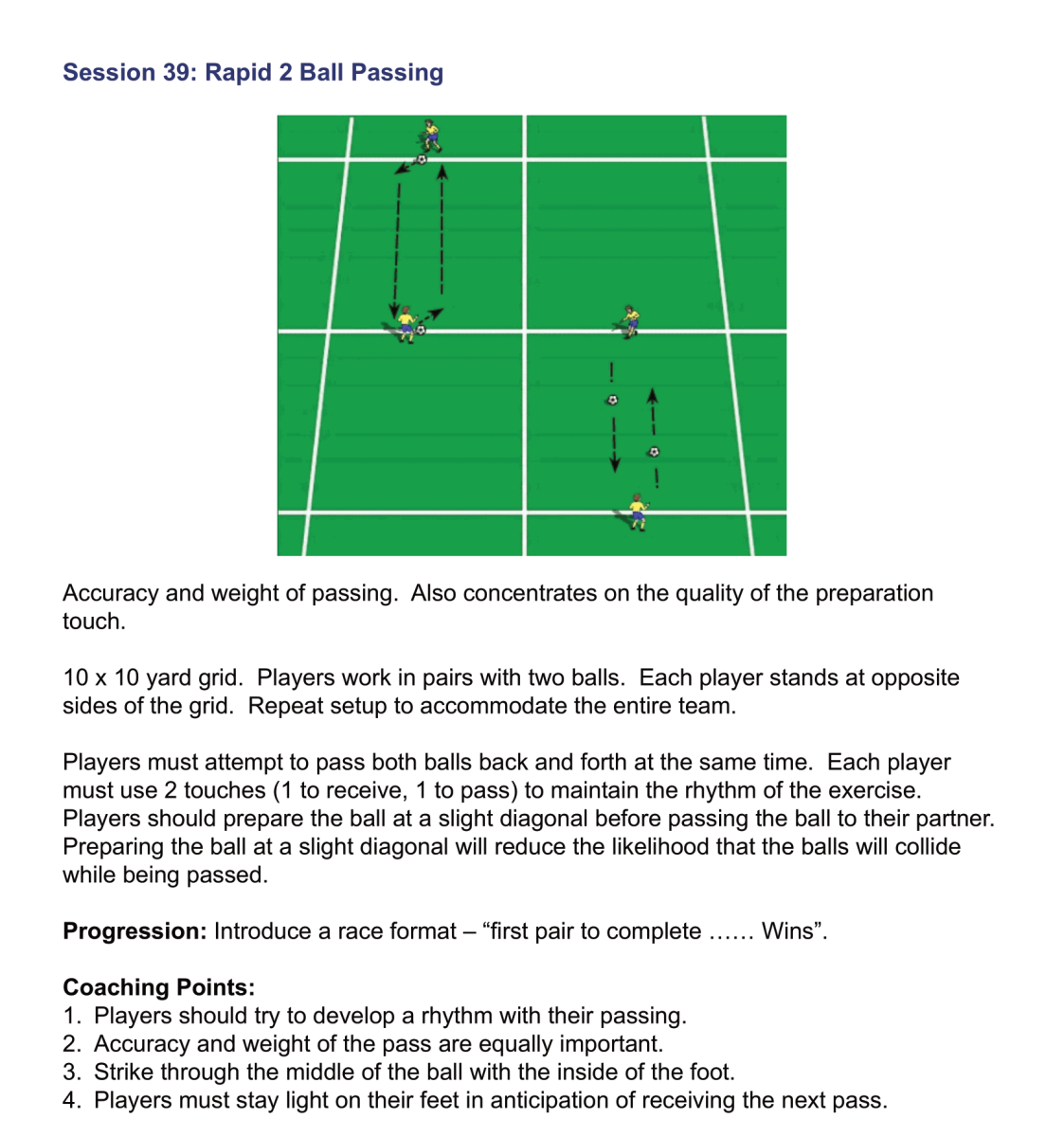 Session 39: Rapid 2 Ball Passing

Accuracy and weight of passing. Also concentrates on the quality of the preparation touch.

10 x 10 yard grid. Players work in pairs with two balls. Each player stands at opposite sides of the grid. Repeat setup to accommodate the entire team.

Players must attempt to pass both balls back and forth at the same time. Each player must use 2 touches (1 to receive, 1 to pass) to maintain the rhythm of the exercise. Players should prepare the ball at a slight diagonal before passing the ball to their partner. Preparing the ball at a slight diagonal will reduce the likelihood that the balls will collide while being passed.

Progression: Introduce a race format – "first pair to complete …… Wins".

Coaching Points:
1. Players should try to develop a rhythm with their passing.
2. Accuracy and weight of the pass are equally important.
3. Strike through the middle of the ball with the inside of the foot.
4. Players must stay light on their feet in anticipation of receiving the next pass.